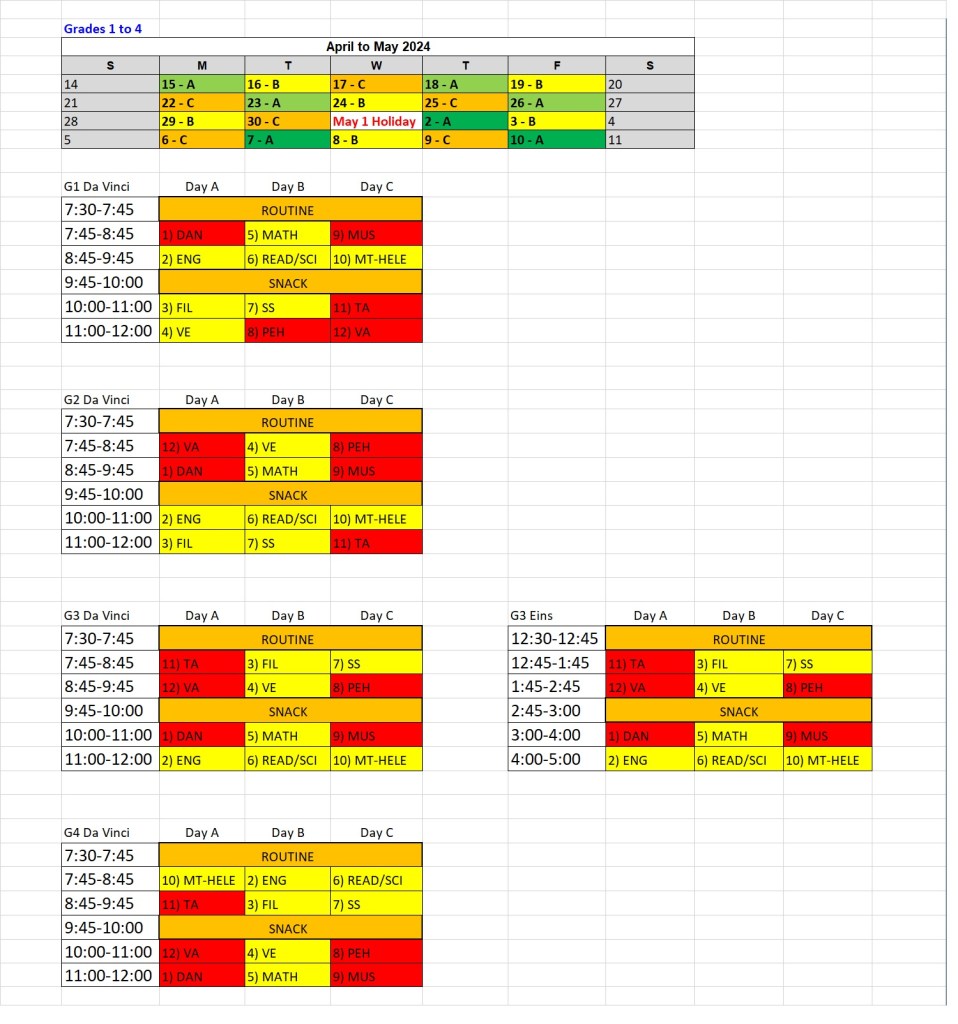 Grades 1 to 4

April to May 2024

| S | M | T | W | T | F | S |
|---|---|---|---|---|---|---|
| 14 | 15 - A | 16 - B | 17 - C | 18 - A | 19 - B | 20 |
| 21 | 22 - C | 23 - A | 24 - B | 25 - C | 26 - A | 27 |
| 28 | 29 - B | 30 - C | May 1 Holiday | 2 - A | 3 - B | 4 |
| 5 | 6 - C | 7 - A | 8 - B | 9 - C | 10 - A | 11 |

| G1 Da Vinci | Day A | Day B | Day C |
|---|---|---|---|
| 7:30-7:45 | ROUTINE | | |
| 7:45-8:45 | 1) DAN | 5) MATH | 9) MUS |
| 8:45-9:45 | 2) ENG | 6) READ/SCI | 10) MT-HELE |
| 9:45-10:00 | SNACK | | |
| 10:00-11:00 | 3) FIL | 7) SS | 11) TA |
| 11:00-12:00 | 4) VE | 8) PEH | 12) VA |

| G2 Da Vinci | Day A | Day B | Day C |
|---|---|---|---|
| 7:30-7:45 | ROUTINE | | |
| 7:45-8:45 | 12) VA | 4) VE | 8) PEH |
| 8:45-9:45 | 1) DAN | 5) MATH | 9) MUS |
| 9:45-10:00 | SNACK | | |
| 10:00-11:00 | 2) ENG | 6) READ/SCI | 10) MT-HELE |
| 11:00-12:00 | 3) FIL | 7) SS | 11) TA |

| G3 Da Vinci | Day A | Day B | Day C |
|---|---|---|---|
| 7:30-7:45 | ROUTINE | | |
| 7:45-8:45 | 11) TA | 3) FIL | 7) SS |
| 8:45-9:45 | 12) VA | 4) VE | 8) PEH |
| 9:45-10:00 | SNACK | | |
| 10:00-11:00 | 1) DAN | 5) MATH | 9) MUS |
| 11:00-12:00 | 2) ENG | 6) READ/SCI | 10) MT-HELE |

| G3 Eins | Day A | Day B | Day C |
|---|---|---|---|
| 12:30-12:45 | ROUTINE | | |
| 12:45-1:45 | 11) TA | 3) FIL | 7) SS |
| 1:45-2:45 | 12) VA | 4) VE | 8) PEH |
| 2:45-3:00 | SNACK | | |
| 3:00-4:00 | 1) DAN | 5) MATH | 9) MUS |
| 4:00-5:00 | 2) ENG | 6) READ/SCI | 10) MT-HELE |

| G4 Da Vinci | Day A | Day B | Day C |
|---|---|---|---|
| 7:30-7:45 | ROUTINE | | |
| 7:45-8:45 | 10) MT-HELE | 2) ENG | 6) READ/SCI |
| 8:45-9:45 | 11) TA | 3) FIL | 7) SS |
| 9:45-10:00 | SNACK | | |
| 10:00-11:00 | 12) VA | 4) VE | 8) PEH |
| 11:00-12:00 | 1) DAN | 5) MATH | 9) MUS |